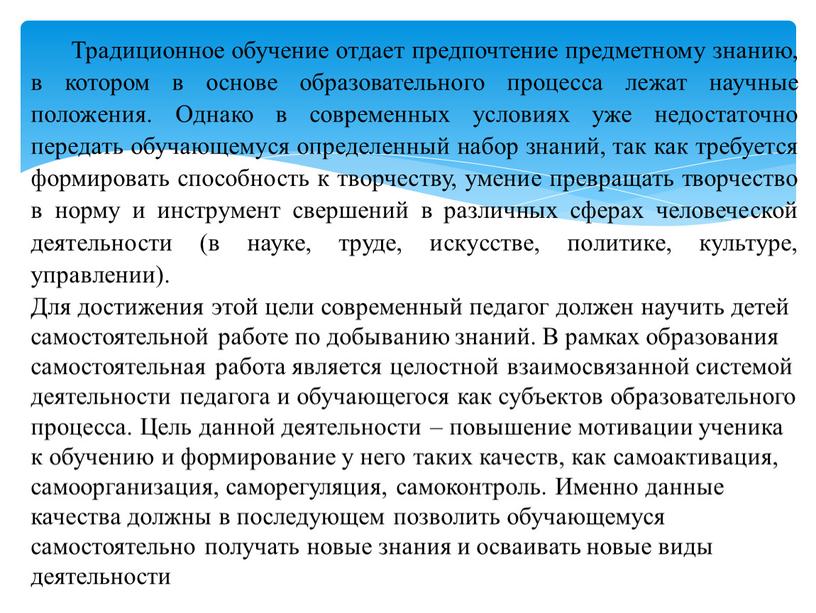 Традиционное обучение отдает предпочтение предметному знанию, в котором в основе образовательного процесса лежат научные положения. Однако в современных условиях уже недостаточно передать обучающемуся определенный набор знаний, так как требуется формировать способность к творчеству, умение превращать творчество в норму и инструмент свершений в различных сферах человеческой деятельности (в науке, труде, искусстве, политике, культуре, управлении).

Для достижения этой цели современный педагог должен научить детей самостоятельной работе по добыванию знаний. В рамках образования самостоятельная работа является целостной взаимосвязанной системой деятельности педагога и обучающегося как субъектов образовательного процесса. Цель данной деятельности – повышение мотивации ученика к обучению и формирование у него таких качеств, как самоактивация, самоорганизация, саморегуляция, самоконтроль. Именно данные качества должны в последующем позволить обучающемуся самостоятельно получать новые знания и осваивать новые виды деятельности